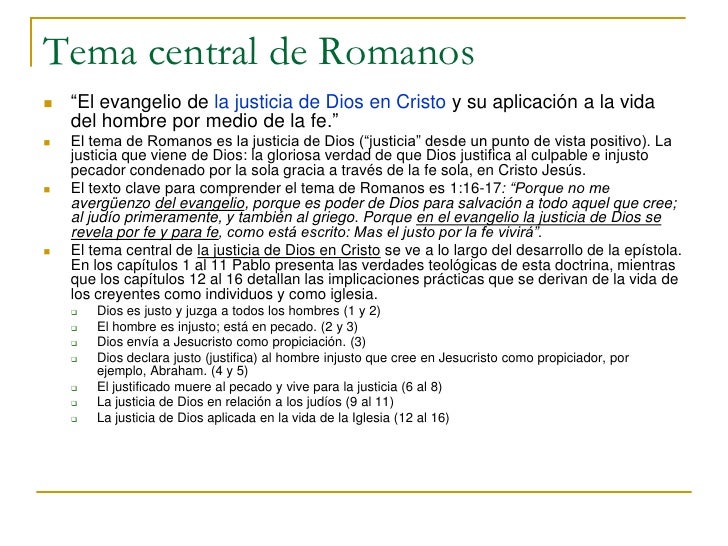 Tema central de Romanos

“El evangelio de la justicia de Dios en Cristo y su aplicación a la vida del hombre por medio de la fe.”

El tema de Romanos es la justicia de Dios (“justicia” desde un punto de vista positivo). La justicia que viene de Dios: la gloriosa verdad de que Dios justifica al culpable e injusto pecador condenado por la sola gracia a través de la fe sola, en Cristo Jesús.

El texto clave para comprender el tema de Romanos es 1:16-17: “Porque no me avergüenzo del evangelio, porque es poder de Dios para salvación a todo aquel que cree; al judío primeramente, y también al griego. Porque en el evangelio la justicia de Dios se revela por fe y para fe, como está escrito: Mas el justo por la fe vivirá”.

El tema central de la justicia de Dios en Cristo se ve a lo largo del desarrollo de la epístola. En los capítulos 1 al 11 Pablo presenta las verdades teológicas de esta doctrina, mientras que los capítulos 12 al 16 detallan las implicaciones prácticas que se derivan de la vida de los creyentes como individuos y como iglesia.

Dios es justo y juzga a todos los hombres (1 y 2)
El hombre es injusto; está en pecado. (2 y 3)
Dios envía a Jesucristo como propiciación. (3)
Dios declara justo (justifica) al hombre injusto que cree en Jesucristo como propiciador, por ejemplo, Abraham. (4 y 5)
El justificado muere al pecado y vive para la justicia (6 al 8)
La justicia de Dios en relación a los judíos (9 al 11)
La justicia de Dios aplicada en la vida de la Iglesia (12 al 16)